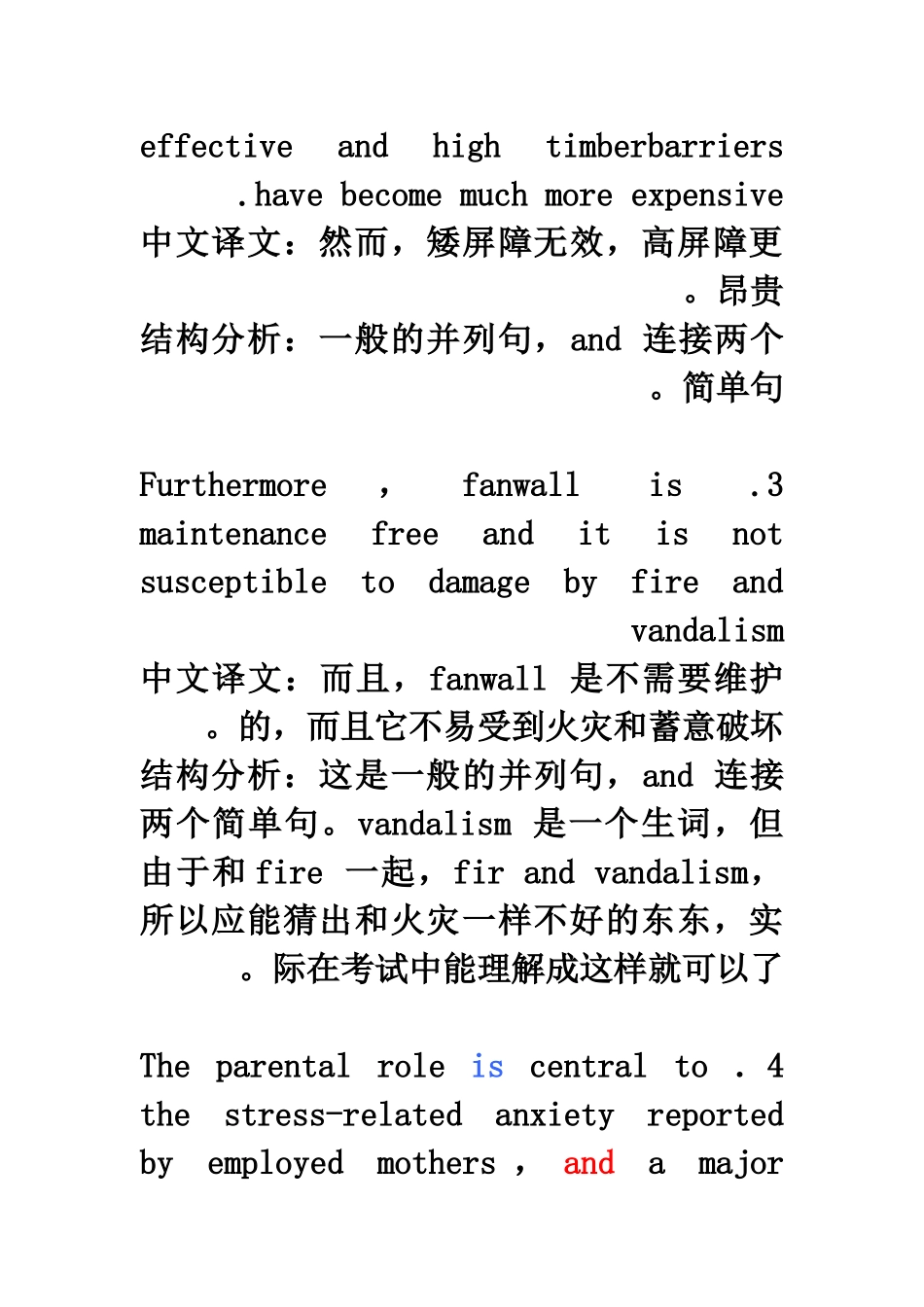 effective and high timberbarriers .have become much more expensive
中文译文：然而，矮屏障无效，高屏障更 。昂贵
结构分析：一般的并列句，and 连接两个 。简单句

Furthermore , fanwall is .3 maintenance free and it is not susceptible to damage by fire and vandalism
中文译文：而且，fanwall 是不需要维护 。的，而且它不易受到火灾和蓄意破坏
结构分析：这是一般的并列句，and 连接两个简单句。vandalism 是一个生词，但由于和 fire 一起，fir and vandalism，所以应能猜出和火灾一样不好的东东，实 。际在考试中能理解成这样就可以了

The parental role is central to . 4 the stress-related anxiety reported by employed mothers , and a major